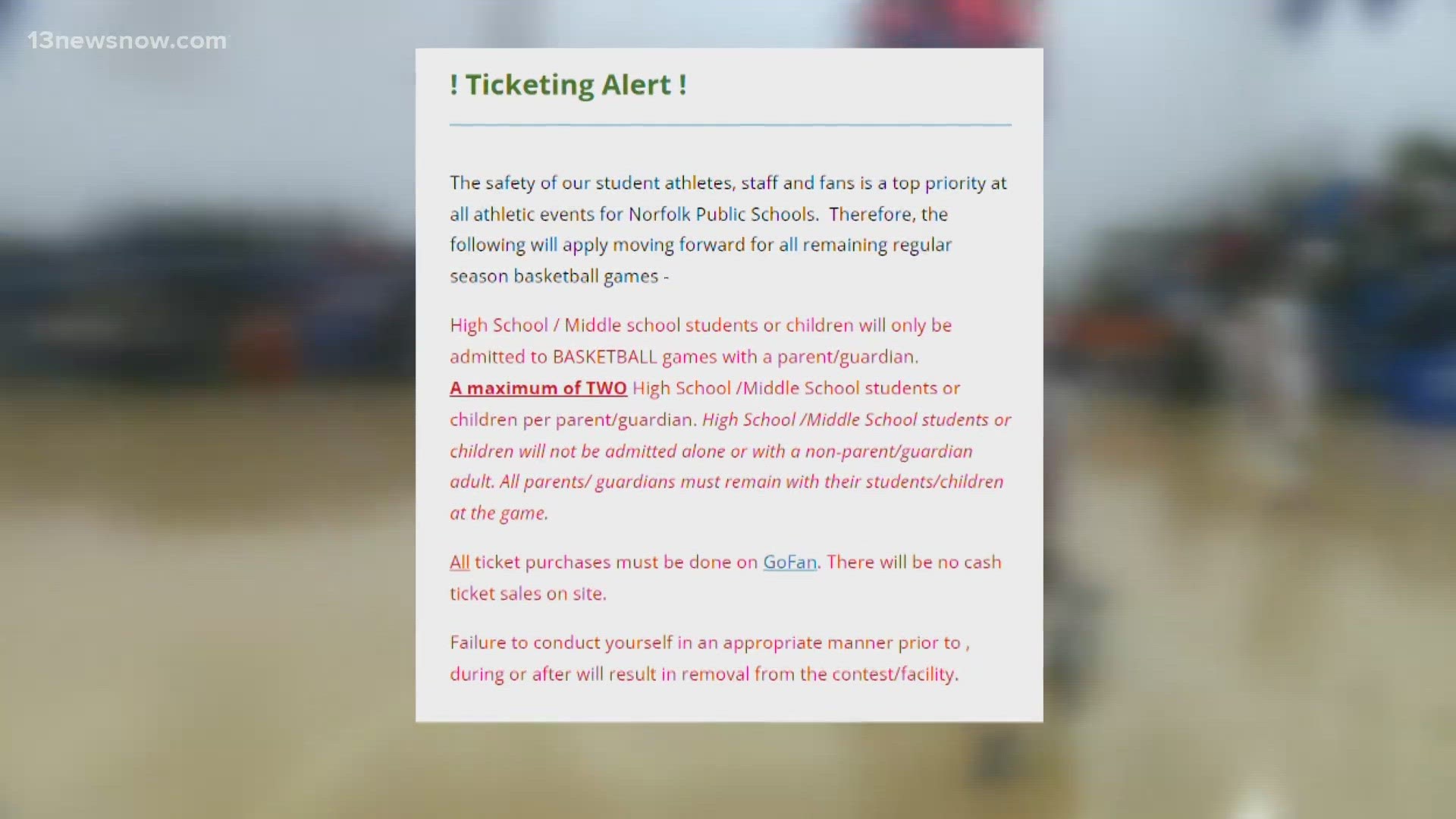 13newsnow.com

! Ticketing Alert !

The safety of our student athletes, staff and fans is a top priority at all athletic events for Norfolk Public Schools. Therefore, the following will apply moving forward for all remaining regular season basketball games -

High School / Middle school students or children will only be admitted to BASKETBALL games with a parent/guardian. A maximum of TWO High School /Middle School students or children per parent/guardian. High School /Middle School students or children will not be admitted alone or with a non-parent/guardian adult. All parents/ guardians must remain with their students/children at the game.

All ticket purchases must be done on GoFan. There will be no cash ticket sales on site.

Failure to conduct yourself in an appropriate manner prior to , during or after will result in removal from the contest/facility.